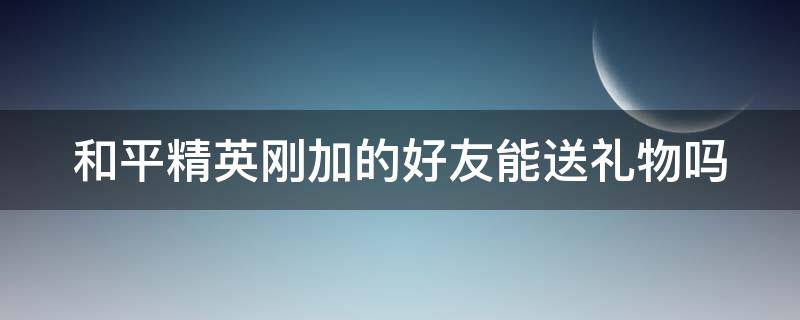 和平精英刚加的好友能送礼物吗